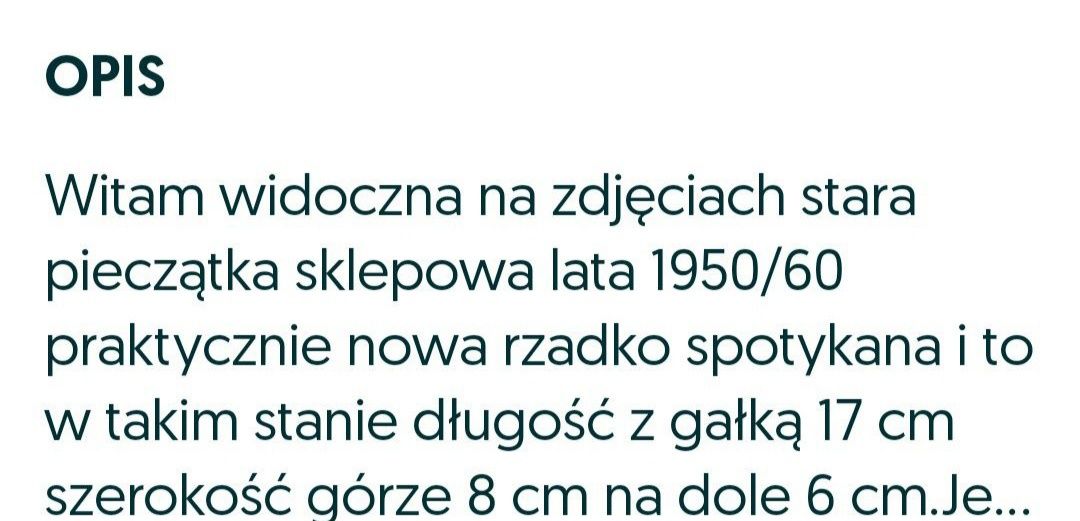 OPIS

Witam widoczna na zdjęciach stara pieczątka sklepowa lata 1950/60 praktycznie nowa rzadko spotykana i to w takim stanie długość z gałką 17 cm szerokość górze 8 cm na dole 6 cm.Je...